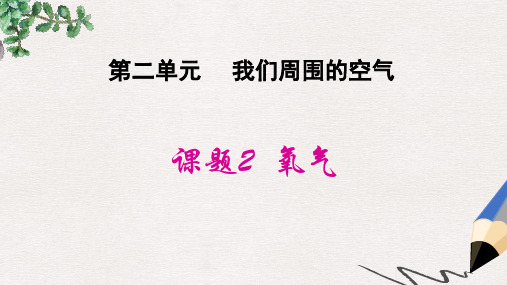 第二单元　我们周围的空气

课题2　氧气